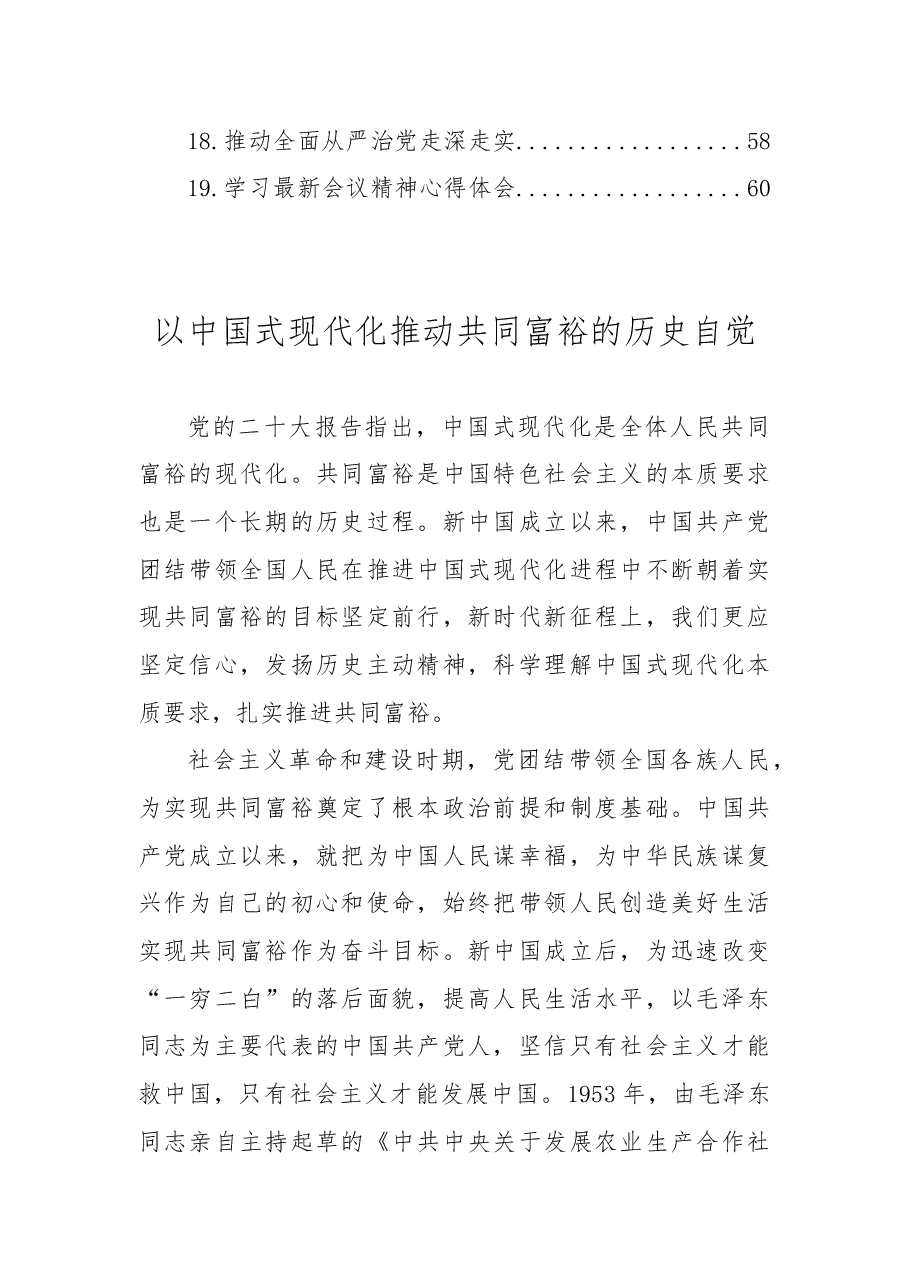 18.推动全面从严治党走深走实 58
19.学习最新会议精神心得体会 60

以中国式现代化推动共同富裕的历史自觉

党的二十大报告指出，中国式现代化是全体人民共同富裕的现代化。共同富裕是中国特色社会主义的本质要求也是一个长期的历史过程。新中国成立以来，中国共产党团结带领全国人民在推进中国式现代化进程中不断朝着实现共同富裕的目标坚定前行，新时代新征程上，我们更应坚定信心，发扬历史主动精神，科学理解中国式现代化本质要求，扎实推进共同富裕。

社会主义革命和建设时期，党团结带领全国各族人民，为实现共同富裕奠定了根本政治前提和制度基础。中国共产党成立以来，就把为中国人民谋幸福，为中华民族谋复兴作为自己的初心和使命，始终把带领人民创造美好生活实现共同富裕作为奋斗目标。新中国成立后，为迅速改变“一穷二白”的落后面貌，提高人民生活水平，以毛泽东同志为主要代表的中国共产党人，坚信只有社会主义才能救中国，只有社会主义才能发展中国。1953年，由毛泽东同志亲自主持起草的《中共中央关于发展农业生产合作社